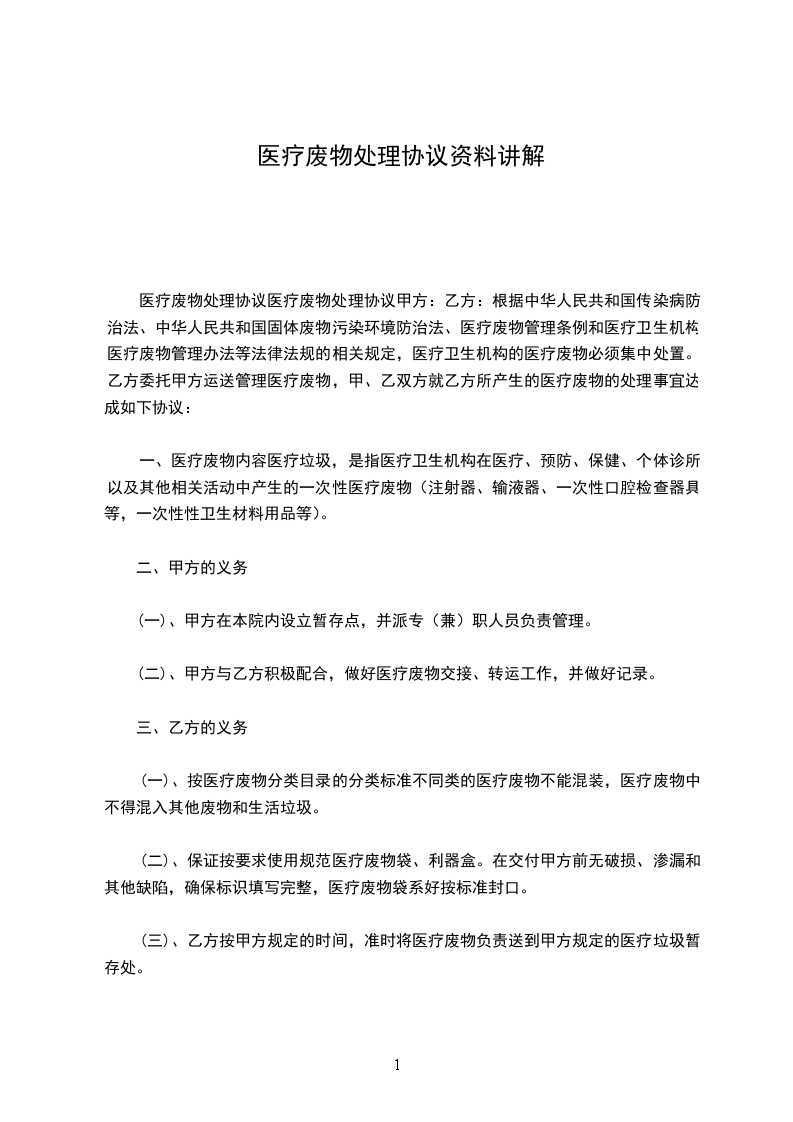 医疗废物处理协议资料讲解

医疗废物处理协议医疗废物处理协议甲方：乙方：根据中华人民共和国传染病防治法、中华人民共和国固体废物污染环境防治法、医疗废物管理条例和医疗卫生机构医疗废物管理办法等法律法规的相关规定，医疗卫生机构的医疗废物必须集中处置。乙方委托甲方运送管理医疗废物，甲、乙双方就乙方所产生的医疗废物的处理事宜达成如下协议：

一、医疗废物内容医疗垃圾，是指医疗卫生机构在医疗、预防、保健、个体诊所以及其他相关活动中产生的一次性医疗废物（注射器、输液器、一次性口腔检查器具等，一次性性卫生材料用品等）。

二、甲方的义务

(一)、甲方在本院内设立暂存点，并派专（兼）职人员负责管理。

(二)、甲方与乙方积极配合，做好医疗废物交接、转运工作，并做好记录。

三、乙方的义务

(一)、按医疗废物分类目录的分类标准不同类的医疗废物不能混装，医疗废物中不得混入其他废物和生活垃圾。

(二)、保证按要求使用规范医疗废物袋、利器盒。在交付甲方前无破损、渗漏和其他缺陷，确保标识填写完整，医疗废物袋系好按标准封口。

(三)、乙方按甲方规定的时间，准时将医疗废物负责送到甲方规定的医疗垃圾暂存处。

1